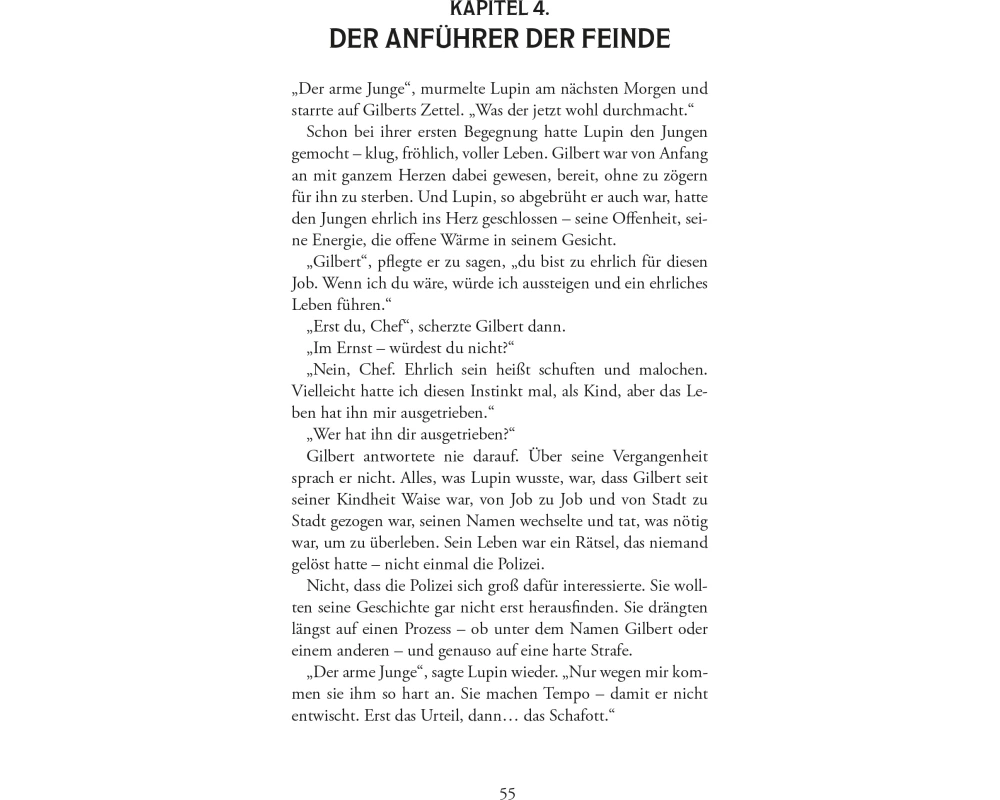 KAPITEL 4.
DER ANFÜHRER DER FEINDE

„Der arme Junge“, murmelte Lupin am nächsten Morgen und starrte auf Gilberts Zettel. „Was der jetzt wohl durchmacht.“

Schon bei ihrer ersten Begegnung hatte Lupin den Jungen gemocht – klug, fröhlich, voller Leben. Gilbert war von Anfang an mit ganzem Herzen dabei gewesen, bereit, ohne zu zögern für ihn zu sterben. Und Lupin, so abgebrüht er auch war, hatte den Jungen ehrlich ins Herz geschlossen – seine Offenheit, seine Energie, die offene Wärme in seinem Gesicht.

„Gilbert“, pflegte er zu sagen, „du bist zu ehrlich für diesen Job. Wenn ich du wäre, würde ich aussteigen und ein ehrliches Leben führen.“

„Erst du, Chef“, scherzte Gilbert dann.

„Im Ernst – würdest du nicht?“

„Nein, Chef. Ehrlich sein heißt schuften und malochen. Vielleicht hatte ich diesen Instinkt mal, als Kind, aber das Leben hat ihn mir ausgetrieben.“

„Wer hat ihn dir ausgetrieben?“

Gilbert antwortete nie darauf. Über seine Vergangenheit sprach er nicht. Alles, was Lupin wusste, war, dass Gilbert seit seiner Kindheit Waise war, von Job zu Job und von Stadt zu Stadt gezogen war, seinen Namen wechselte und tat, was nötig war, um zu überleben. Sein Leben war ein Rätsel, das niemand gelöst hatte – nicht einmal die Polizei.

Nicht, dass die Polizei sich groß dafür interessierte. Sie wollten seine Geschichte gar nicht erst herausfinden. Sie drängten längst auf einen Prozess – ob unter dem Namen Gilbert oder einem anderen – und genauso auf eine harte Strafe.

„Der arme Junge“, sagte Lupin wieder. „Nur wegen mir kommen sie ihm so hart an. Sie machen Tempo – damit er nicht entwischt. Erst das Urteil, dann… das Schafott.“

55